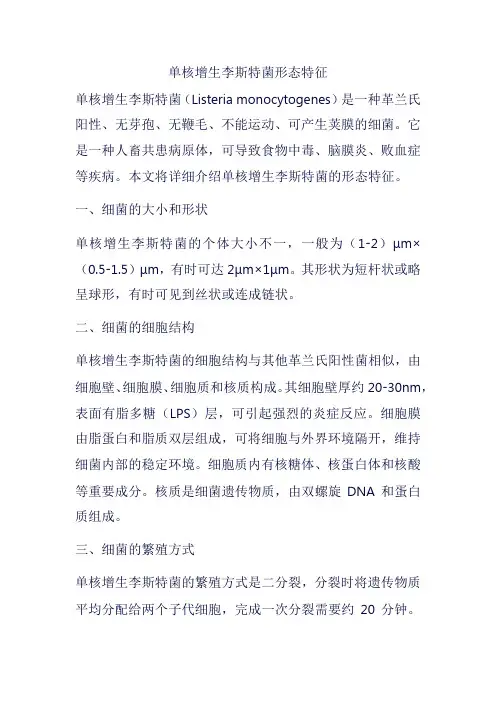 单核增生李斯特菌形态特征

单核增生李斯特菌（Listeria monocytogenes）是一种革兰氏阳性、无芽孢、无鞭毛、不能运动、可产生荚膜的细菌。它是一种人畜共患病原体，可导致食物中毒、脑膜炎、败血症等疾病。本文将详细介绍单核增生李斯特菌的形态特征。

一、细菌的大小和形状

单核增生李斯特菌的个体大小不一，一般为（1-2）μm×（0.5-1.5）μm，有时可达 2μm×1μm。其形状为短杆状或略呈球形，有时可见到丝状或连成链状。

二、细菌的细胞结构

单核增生李斯特菌的细胞结构与其他革兰氏阳性菌相似，由细胞壁、细胞膜、细胞质和核质构成。其细胞壁厚约 20-30nm，表面有脂多糖（LPS）层，可引起强烈的炎症反应。细胞膜由脂蛋白和脂质双层组成，可将细胞与外界环境隔开，维持细菌内部的稳定环境。细胞质内有核糖体、核蛋白体和核酸等重要成分。核质是细菌遗传物质，由双螺旋 DNA 和蛋白质组成。

三、细菌的繁殖方式

单核增生李斯特菌的繁殖方式是二分裂，分裂时将遗传物质平均分配给两个子代细胞，完成一次分裂需要约 20 分钟。